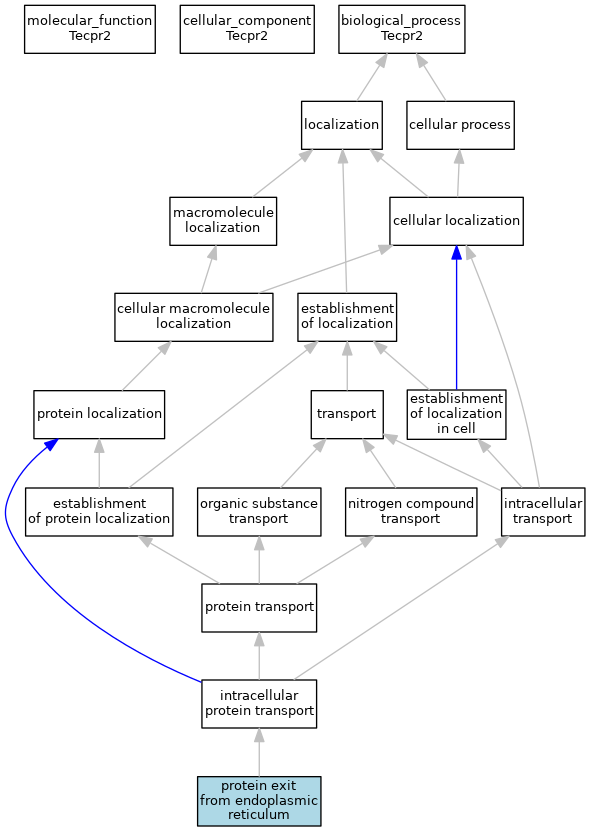 molecular_function
Tecpr2

cellular_component
Tecpr2

biological_process
Tecpr2

localization

cellular process

macromolecule localization

cellular localization

cellular macromolecule localization

establishment of localization

protein localization

transport

establishment of localization in cell

establishment of protein localization

organic substance transport

nitrogen compound transport

intracellular transport

protein transport

intracellular protein transport

protein exit from endoplasmic reticulum